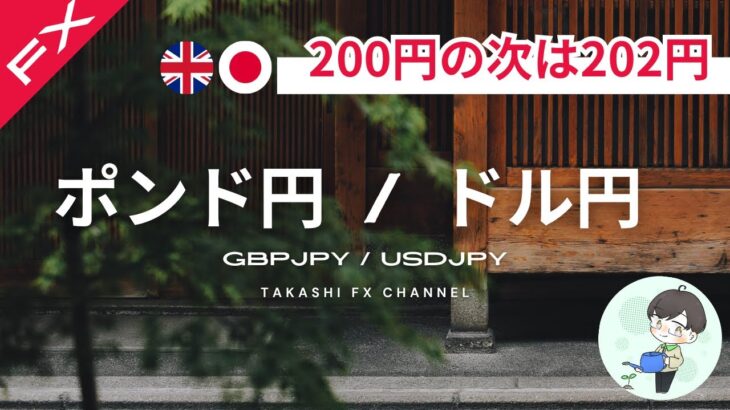 FX

200円の次は202円

ポンド円 / ドル円

GBPJPY / USDJPY

TAKASHI FX CHANNEL